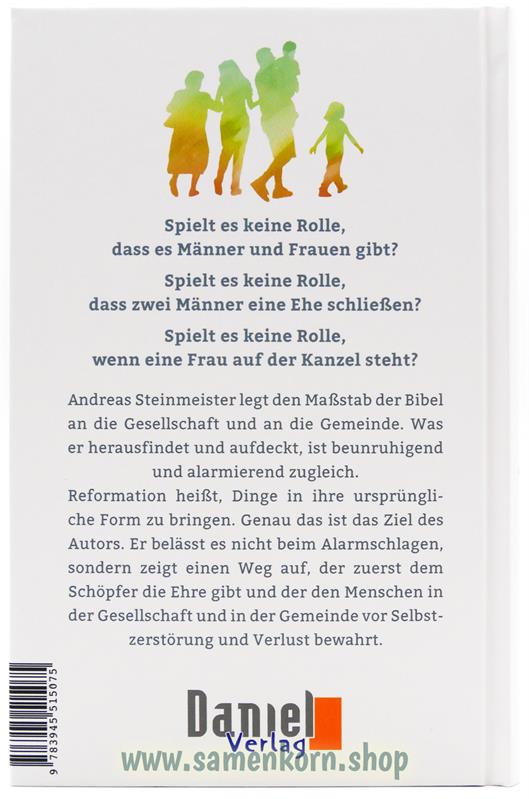 Spielt es keine Rolle, dass es Männer und Frauen gibt?

Spielt es keine Rolle, dass zwei Männer eine Ehe schließen?

Spielt es keine Rolle, wenn eine Frau auf der Kanzel steht?

Andreas Steinmeister legt den Maßstab der Bibel an die Gesellschaft und an die Gemeinde. Was er herausfindet und aufdeckt, ist beunruhigend und alarmierend zugleich.
Reformation heißt, Dinge in ihre ursprüngliche Form zu bringen. Genau das ist das Ziel des Autors. Er belässt es nicht beim Alarmschlagen, sondern zeigt einen Weg auf, der zuerst dem Schöpfer die Ehre gibt und der den Menschen in der Gesellschaft und in der Gemeinde vor Selbstzerstörung und Verlust bewahrt.

9 783945 515075

Daniel Verlag

www.samenkorn.shop